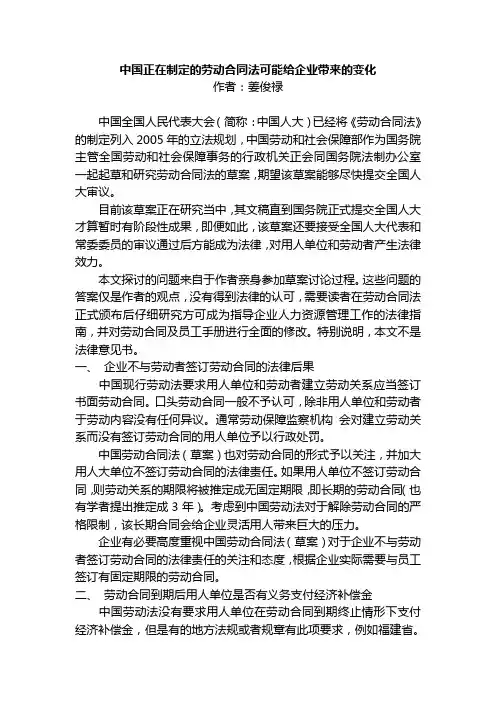 中国正在制定的劳动合同法可能给企业带来的变化
作者：姜俊禄

中国全国人民代表大会（简称：中国人大）已经将《劳动合同法》的制定列入 2005 年的立法规划，中国劳动和社会保障部作为国务院主管全国劳动和社会保障事务的行政机关正会同国务院法制办公室一起起草和研究劳动合同法的草案，期望该草案能够尽快提交全国人大审议。

目前该草案正在研究当中，其文稿直到国务院正式提交全国人大才算暂时有阶段性成果，即便如此，该草案还要接受全国人大代表和常委委员的审议通过后方能成为法律，对用人单位和劳动者产生法律效力。

本文探讨的问题来自于作者亲身参加草案讨论过程。这些问题的答案仅是作者的观点，没有得到法律的认可，需要读者在劳动合同法正式颁布后仔细研究方可成为指导企业人力资源管理工作的法律指南，并对劳动合同及员工手册进行全面的修改。特别说明，本文不是法律意见书。

一、 企业不与劳动者签订劳动合同的法律后果

中国现行劳动法要求用人单位和劳动者建立劳动关系应当签订书面劳动合同。口头劳动合同一般不予认可，除非用人单位和劳动者于劳动内容没有任何异议。通常劳动保障监察机构 会对建立劳动关系而没有签订劳动合同的用人单位予以行政处罚。

中国劳动合同法（草案）也对劳动合同的形式予以关注，并加大用人大单位不签订劳动合同的法律责任。如果用人单位不签订劳动合同，则劳动关系的期限将被推定成无固定期限，即长期的劳动合同（也有学者提出推定成 3 年）。考虑到中国劳动法对于解除劳动合同的严格限制，该长期合同会给企业灵活用人带来巨大的压力。

企业有必要高度重视中国劳动合同法（草案）对于企业不与劳动者签订劳动合同的法律责任的关注和态度，根据企业实际需要与员工签订有固定期限的劳动合同。

二、 劳动合同到期后用人单位是否有义务支付经济补偿金

中国劳动法没有要求用人单位在劳动合同到期终止情形下支付经济补偿金，但是有的地方法规或者规章有此项要求，例如福建省。